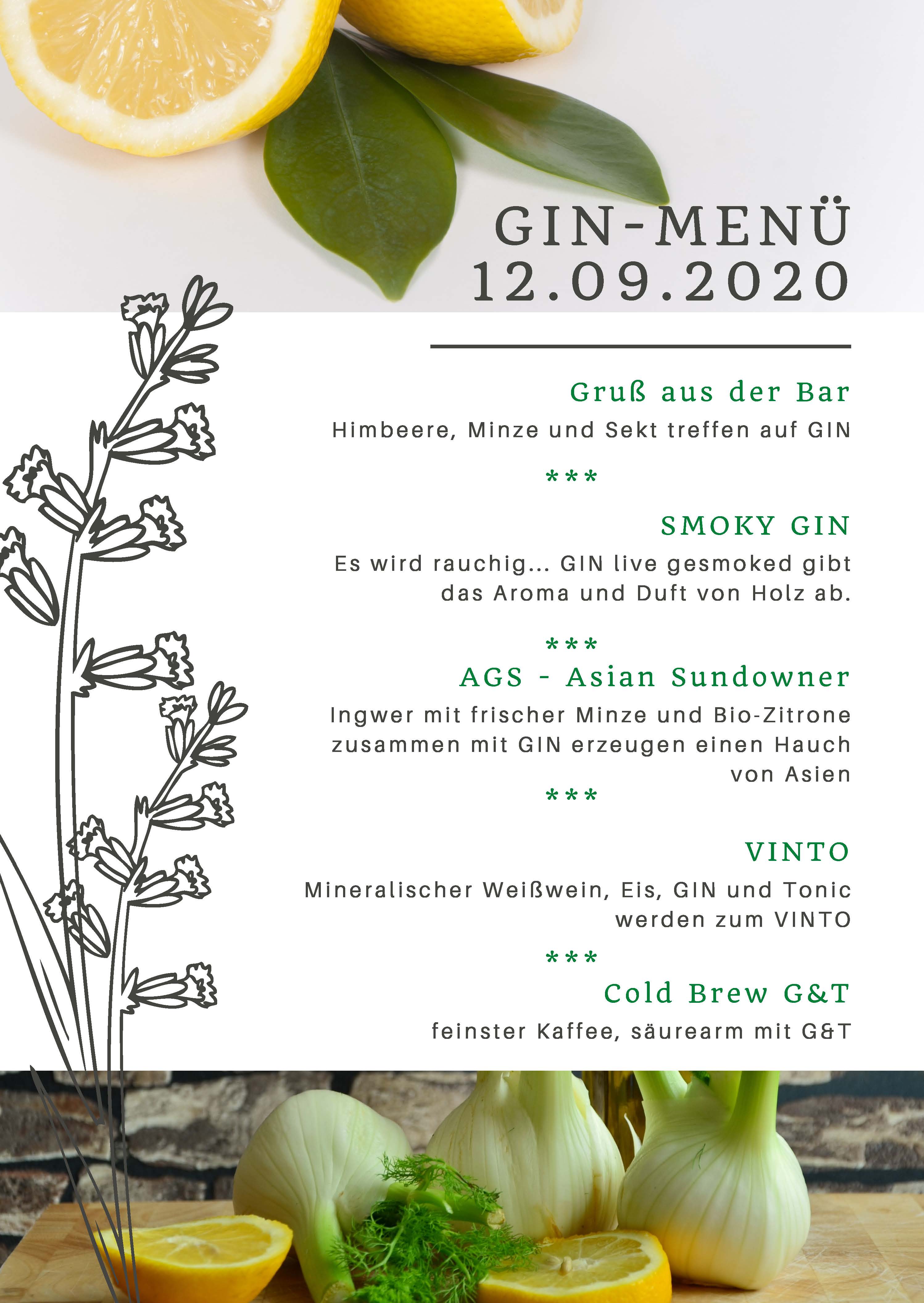 GIN-MENÜ
12.09.2020

Gruß aus der Bar

Himbeere, Minze und Sekt treffen auf GIN

***

SMOKY GIN

Es wird rauchig... GIN live gesmoked gibt das Aroma und Duft von Holz ab.

***

AGS - Asian Sundowner

Ingwer mit frischer Minze und Bio-Zitrone zusammen mit GIN erzeugen einen Hauch von Asien

***

VINTO

Mineralischer Weißwein, Eis, GIN und Tonic werden zum VINTO

***

Cold Brew G&T

feinster Kaffee, säurearm mit G&T